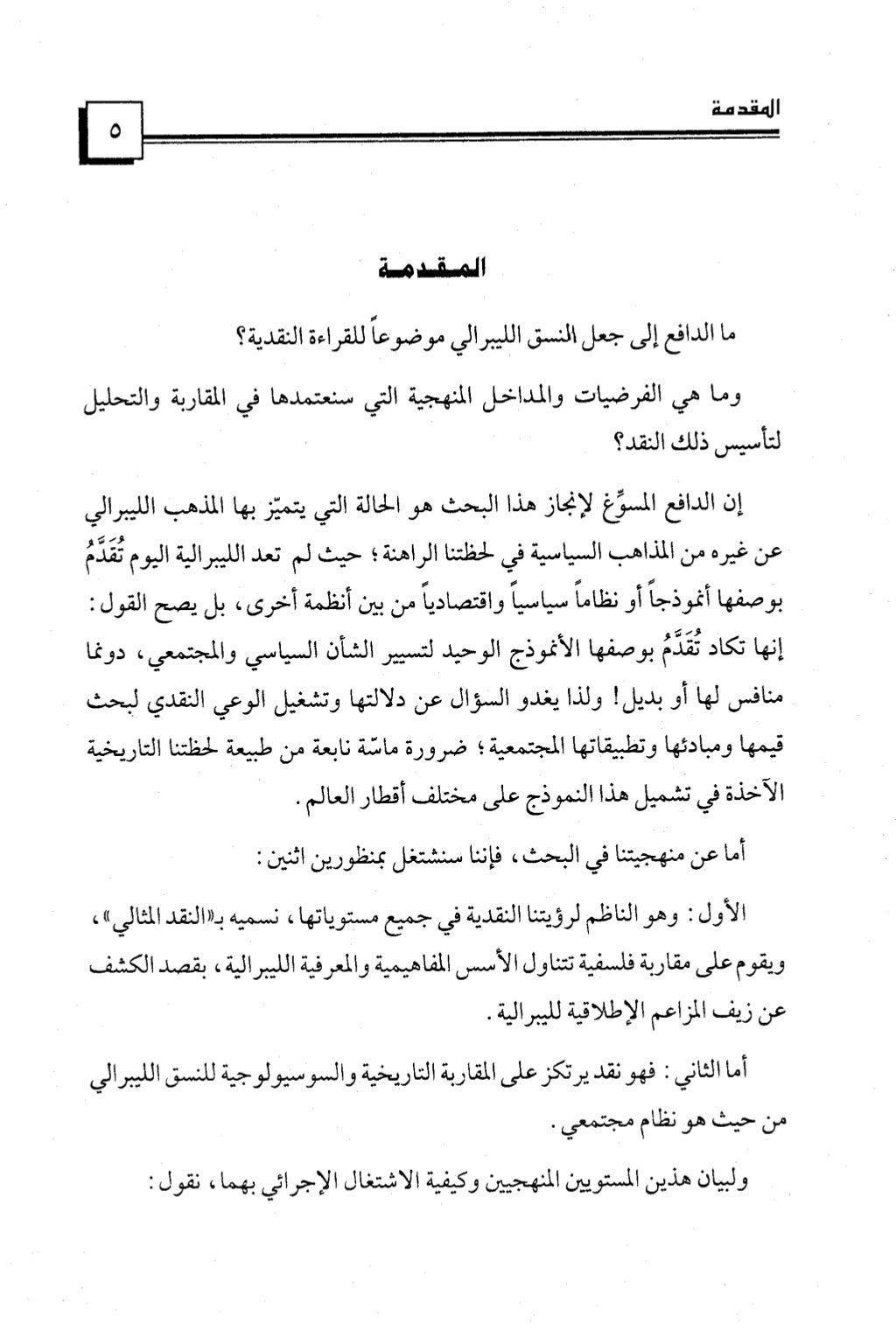 المقدمة ٥

المقدمة

ما الدافع إلى جعل النسق الليبرالي موضوعاً للقراءة النقدية؟

وما هي الفرضيات والمداخل المنهجية التي سنعتمدها في المقاربة والتحليل لتأسيس ذلك النقد؟

إن الدافع المسوِّغ لإنجاز هذا البحث هو الحالة التي يتميّز بها المذهب الليبرالي عن غيره من المذاهب السياسية في لحظتنا الراهنة؛ حيث لم تعد الليبرالية اليوم تُقَدَّمُ بوصفها أنموذجاً أو نظاماً سياسياً واقتصادياً من بين أنظمة أخرى، بل يصح القول: إنها تكاد تُقَدَّمُ بوصفها الأنموذج الوحيد لتسيير الشأن السياسي والمجتمعي، دونما منافس لها أو بديل! ولذا يغدو السؤال عن دلالتها وتشغيل الوعي النقدي لبحث قيمها ومبادئها وتطبيقاتها المجتمعية؛ ضرورة ماسّة نابعة من طبيعة لحظتنا التاريخية الآخذة في تشميل هذا النموذج على مختلف أقطار العالم.

أما عن منهجيتنا في البحث، فإننا سنشتغل بمنظورين اثنين:

الأول: وهو الناظم لرؤيتنا النقدية في جميع مستوياتها، نسميه بـ«النقد المثالي»، ويقوم على مقاربة فلسفية تتناول الأسس المفاهيمية والمعرفية الليبرالية، بقصد الكشف عن زيف المزاعم الإطلاقية لليبرالية.

أما الثاني: فهو نقد يرتكز على المقاربة التاريخية والسوسيولوجية للنسق الليبرالي من حيث هو نظام مجتمعي.

ولبيان هذين المستويين المنهجيين وكيفية الاشتغال الإجرائي بهما، نقول: